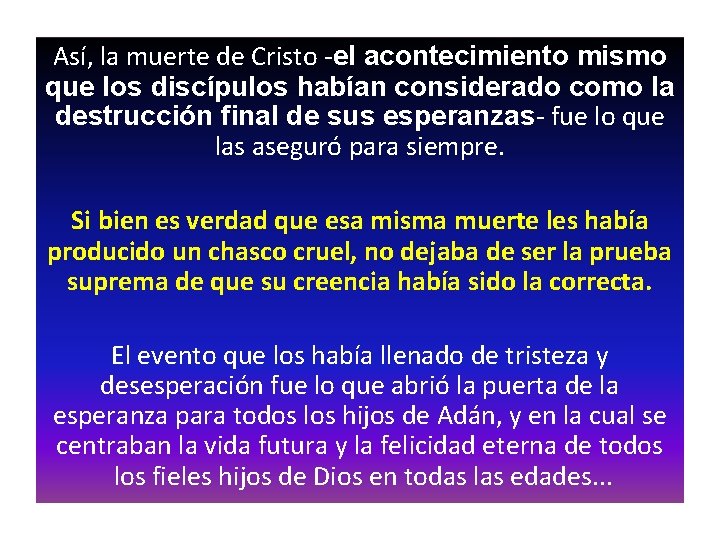 Así, la muerte de Cristo -el acontecimiento mismo que los discípulos habían considerado como la destrucción final de sus esperanzas- fue lo que las aseguró para siempre.

Si bien es verdad que esa misma muerte les había producido un chasco cruel, no dejaba de ser la prueba suprema de que su creencia había sido la correcta.

El evento que los había llenado de tristeza y desesperación fue lo que abrió la puerta de la esperanza para todos los hijos de Adán, y en la cual se centraban la vida futura y la felicidad eterna de todos los fieles hijos de Dios en todas las edades...